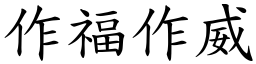 作福作威